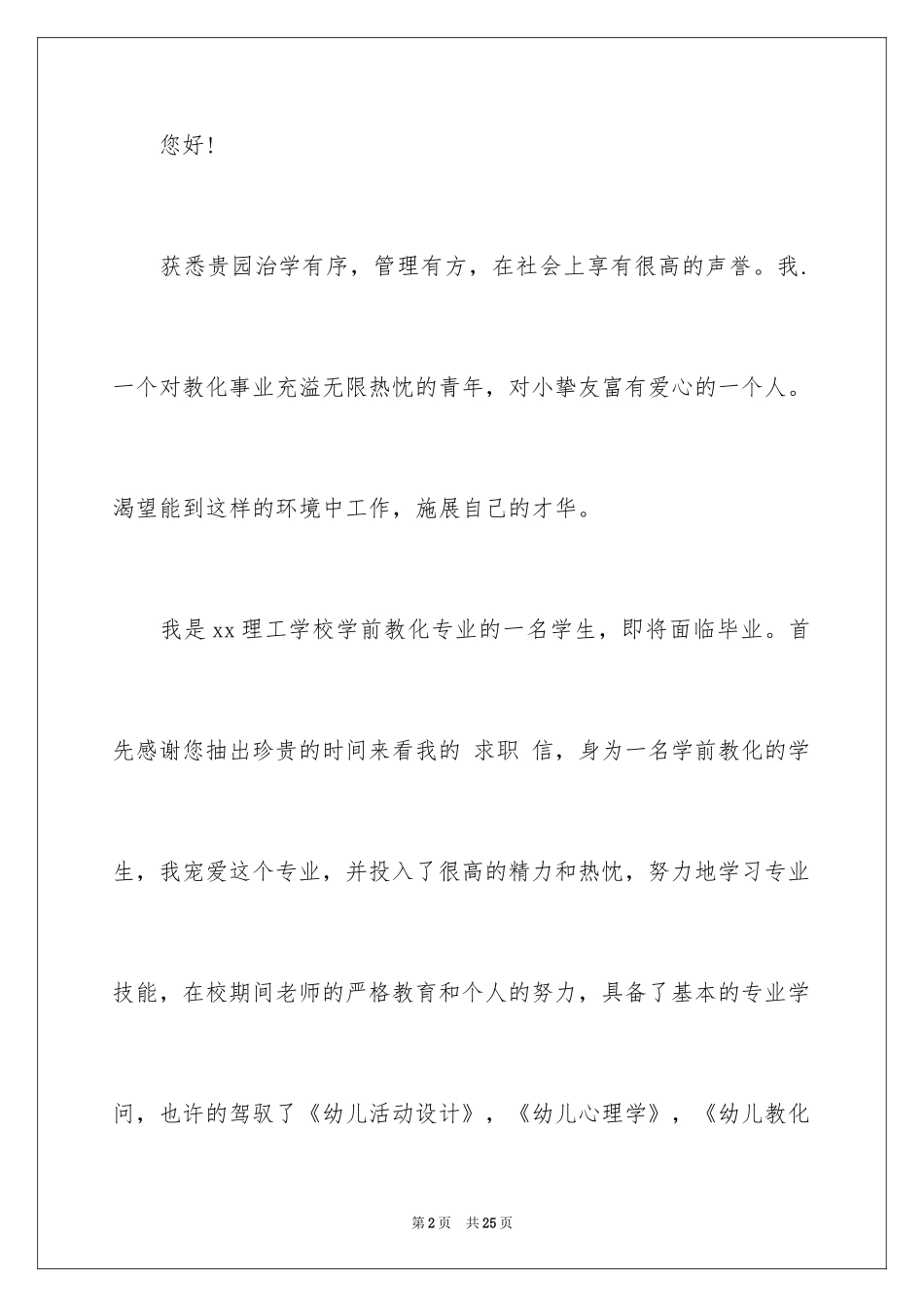 您好！

获悉贵园治学有序，管理有方，在社会上享有很高的声誉。我.一个对教化事业充溢无限热忱的青年，对小挚友富有爱心的一个人。渴望能到这样的环境中工作，施展自己的才华。

我是xx理工学校学前教化专业的一名学生，即将面临毕业。首先感谢您抽出珍贵的时间来看我的 求职 信，身为一名学前教化的学生，我宠爱这个专业，并投入了很高的精力和热忱，努力地学习专业技能，在校期间老师的严格教育和个人的努力，具备了基本的专业学问，也许的驾驭了《幼儿活动设计》，《幼儿心理学》，《幼儿教化

第2页　共25页